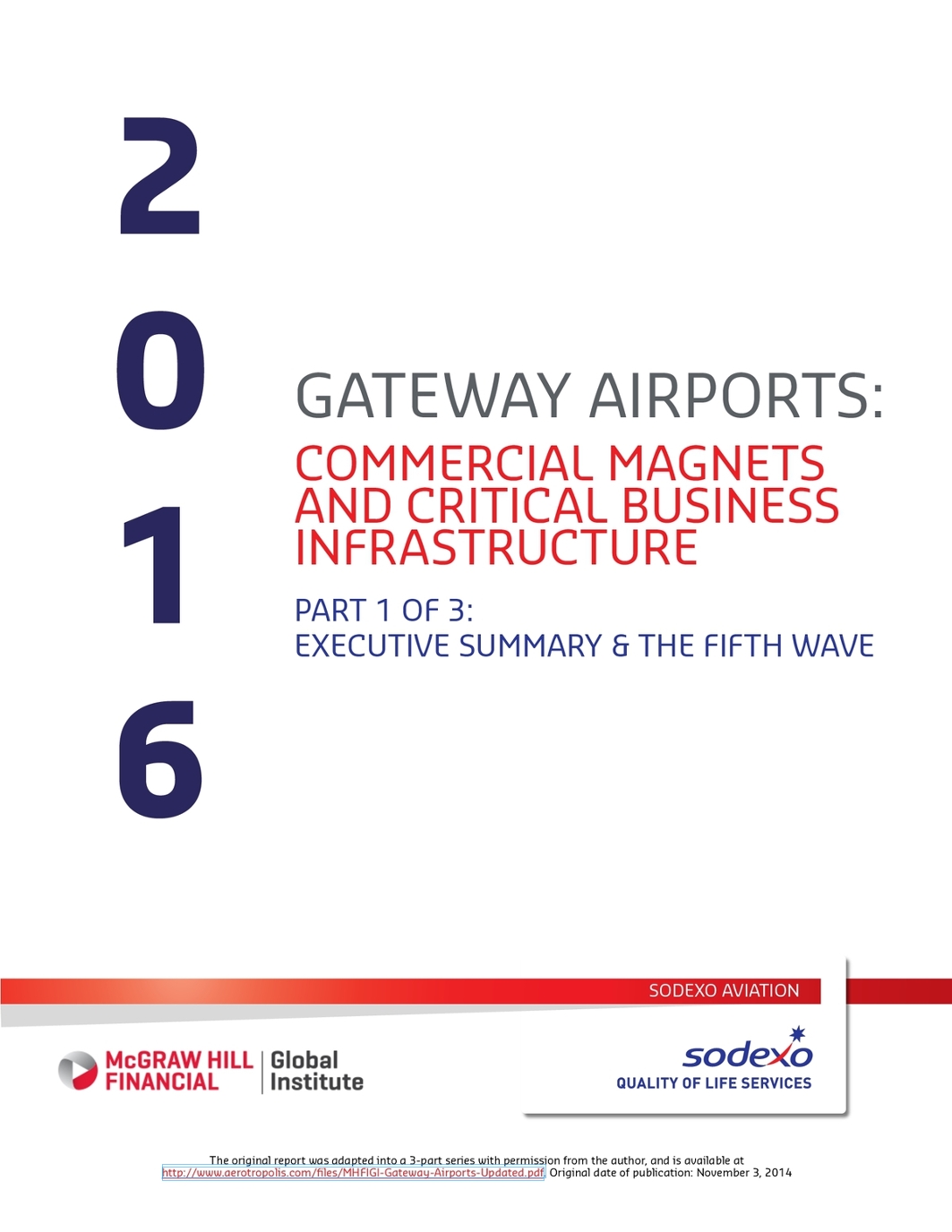 2
0
1
6

GATEWAY AIRPORTS:
COMMERCIAL MAGNETS AND CRITICAL BUSINESS INFRASTRUCTURE

PART 1 OF 3:
EXECUTIVE SUMMARY & THE FIFTH WAVE

SODEXO AVIATION

McGRAW HILL FINANCIAL | Global Institute

sodexo
QUALITY OF LIFE SERVICES

The original report was adapted into a 3-part series with permission from the author, and is available at http://www.aerotropolis.com/files/MHFIGI-Gateway-Airports-Updated.pdf. Original date of publication: November 3, 2014